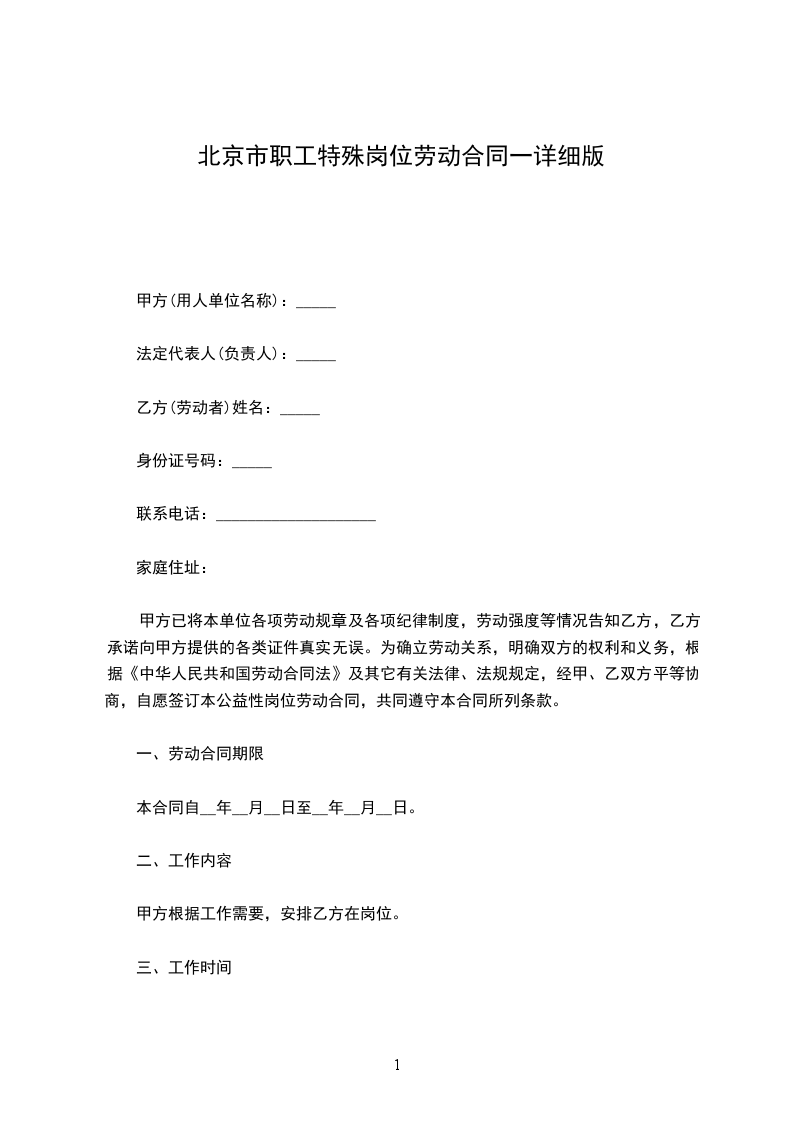 北京市职工特殊岗位劳动合同一详细版

甲方(用人单位名称)：_____

法定代表人(负责人)：_____

乙方(劳动者)姓名：_____

身份证号码：_____

联系电话：____________________

家庭住址：

甲方已将本单位各项劳动规章及各项纪律制度，劳动强度等情况告知乙方，乙方承诺向甲方提供的各类证件真实无误。为确立劳动关系，明确双方的权利和义务，根据《中华人民共和国劳动合同法》及其它有关法律、法规规定，经甲、乙双方平等协商，自愿签订本公益性岗位劳动合同，共同遵守本合同所列条款。

一、劳动合同期限

本合同自__年__月__日至__年__月__日。

二、工作内容

甲方根据工作需要，安排乙方在岗位。

三、工作时间

1